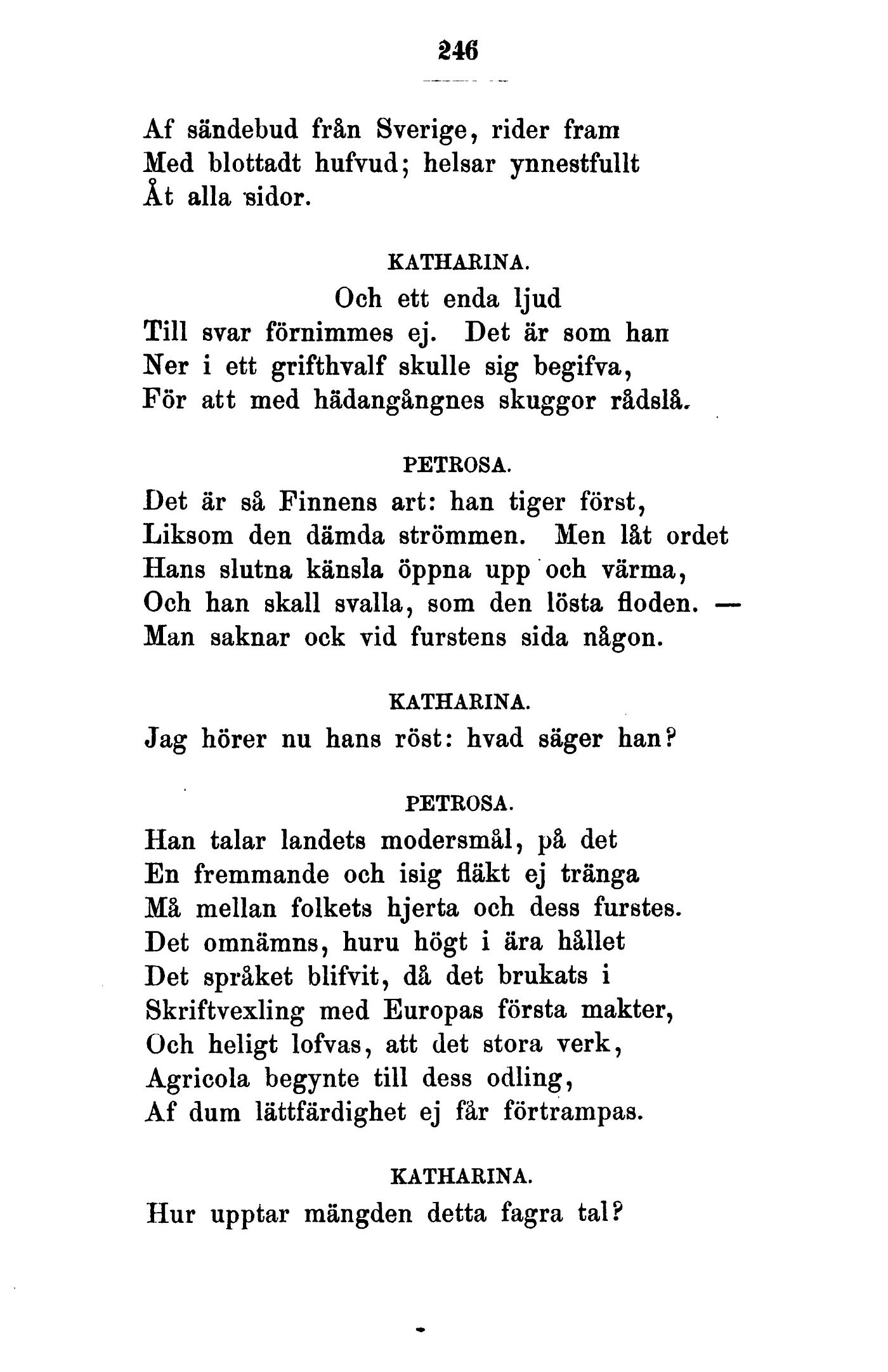 246

Af sändebud från Sverige, rider fram
Med blottadt hufvud; helsar ynnestfullt
Åt alla sidor.

KATHARINA.

Och ett enda ljud
Till svar förnimmes ej. Det är som han
Ner i ett grifthvalf skulle sig begifva,
För att med hädangångnes skuggor rådslå.

PETROSA.

Det är så Finnens art: han tiger först,
Liksom den dämda strömmen. Men låt ordet
Hans slutna känsla öppna upp och värma,
Och han skall svalla, som den lösta floden. —
Man saknar ock vid furstens sida någon.

KATHARINA.

Jag hörer nu hans röst: hvad säger han?

PETROSA.

Han talar landets modersmål, på det
En fremmande och isig fläkt ej tränga
Må mellan folkets hjerta och dess furstes.
Det omnämns, huru högt i ära hållet
Det språket blifvit, då det brukats i
Skriftvexling med Europas första makter,
Och heligt lofvas, att det stora verk,
Agricola begynte till dess odling,
Af dum lättfärdighet ej får förtrampas.

KATHARINA.

Hur upptar mängden detta fagra tal?